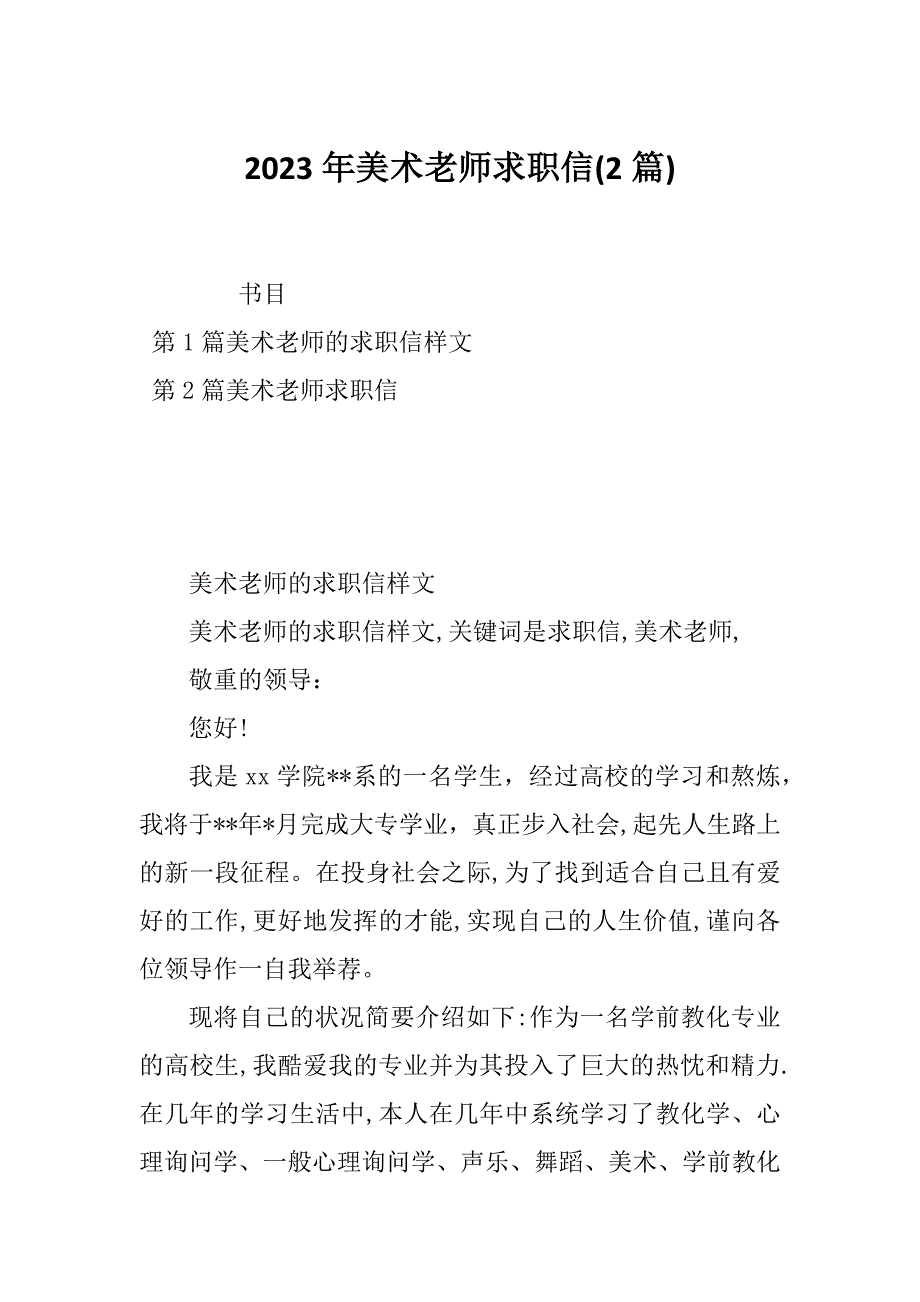 2023 年美术老师求职信(2 篇)

书目

第 1 篇美术老师的求职信样文

第 2 篇美术老师求职信

美术老师的求职信样文

美术老师的求职信样文,关键词是求职信,美术老师,

敬重的领导：

您好!

我是 xx 学院**系的一名学生，经过高校的学习和熬炼，我将于**年*月完成大专学业，真正步入社会,起先人生路上的新一段征程。在投身社会之际,为了找到适合自己且有爱好的工作,更好地发挥的才能,实现自己的人生价值,谨向各位领导作一自我举荐。

现将自己的状况简要介绍如下:作为一名学前教化专业的高校生,我酷爱我的专业并为其投入了巨大的热忱和精力.在几年的学习生活中,本人在几年中系统学习了教化学、心理询问学、一般心理询问学、声乐、舞蹈、美术、学前教化